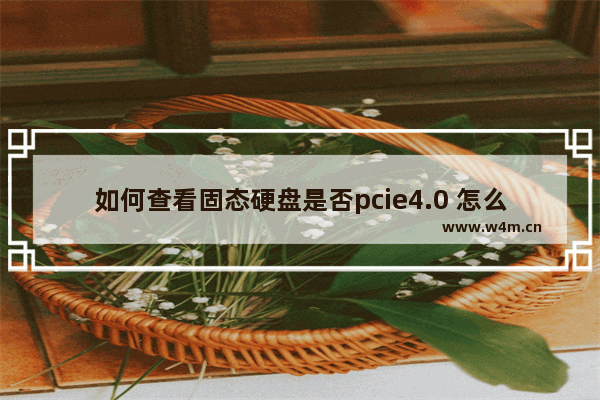 如何查看固态硬盘是否pcie4.0 怎么

www.w4m.cn